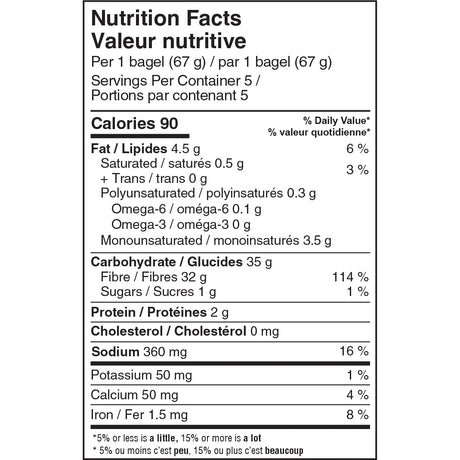 Nutrition Facts
Valeur nutritive
Per 1 bagel (67 g) / par 1 bagel (67 g)
Servings Per Container 5 /
Portions par contenant 5

Calories 90
% Daily Value*
% valeur quotidienne*

Fat / Lipides 4.5 g 6 %
Saturated / saturés 0.5 g
+ Trans / trans 0 g 3 %
Polyunsaturated / polyinsaturés 0.3 g
Omega-6 / oméga-6 0.1 g
Omega-3 / oméga-3 0 g
Monounsaturated / monoinsaturés 3.5 g

Carbohydrate / Glucides 35 g
Fibre / Fibres 32 g 114 %
Sugars / Sucres 1 g 1 %

Protein / Protéines 2 g

Cholesterol / Cholestérol 0 mg

Sodium 360 mg 16 %

Potassium 50 mg 1 %
Calcium 50 mg 4 %
Iron / Fer 1.5 mg 8 %

*5% or less is a little, 15% or more is a lot
* 5% ou moins c'est peu, 15% ou plus c'est beaucoup